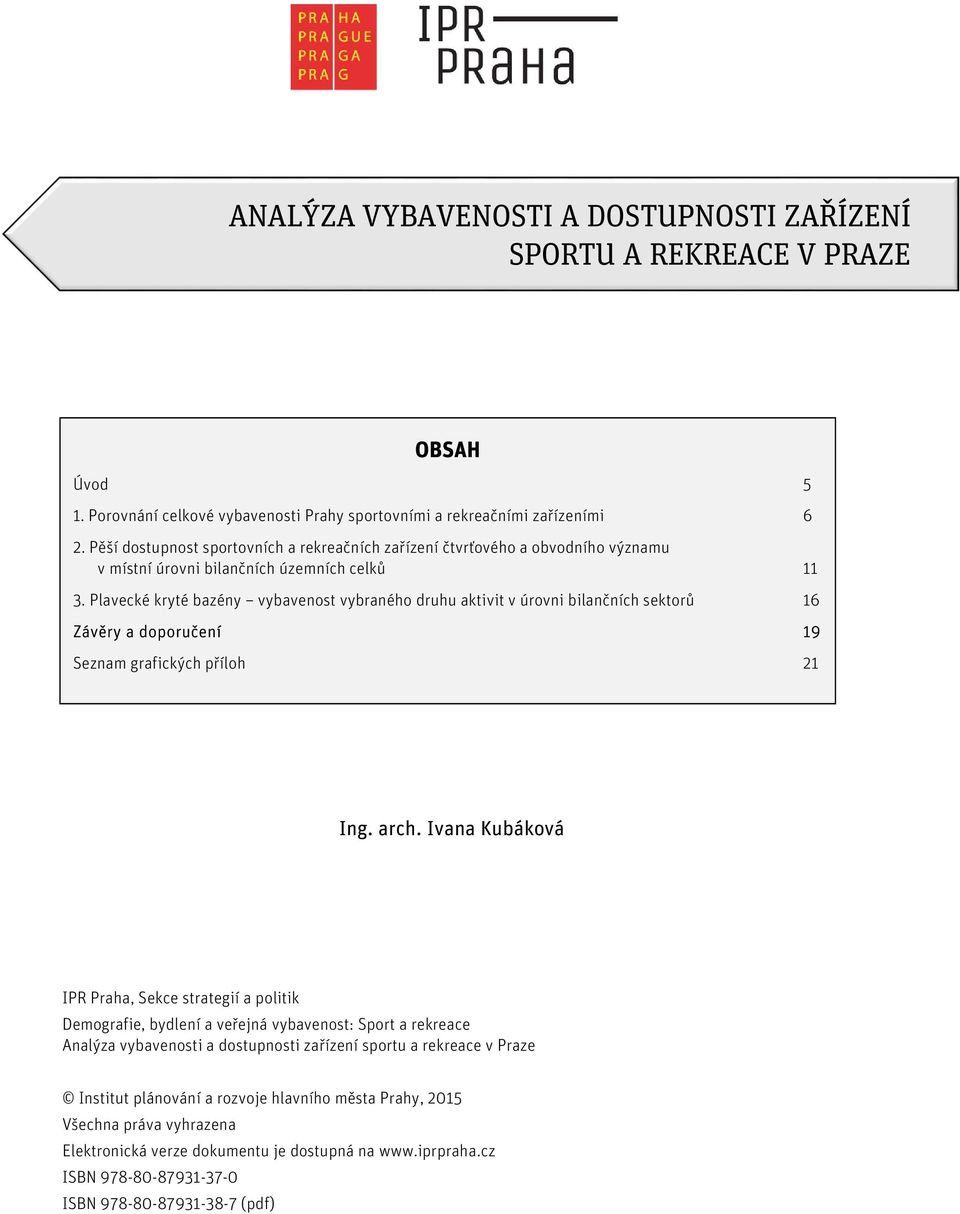 PRA HA
PRA GUE
PRA GA
PRA G

IPR
PRAHA

ANALÝZA VYBAVENOSTI A DOSTUPNOSTI ZAŘÍZENÍ SPORTU A REKREACE V PRAZE

OBSAH

Úvod 5

1. Porovnání celkové vybavenosti Prahy sportovními a rekreačními zařízeními 6

2. Pěší dostupnost sportovních a rekreačních zařízení čtvrťového a obvodního významu v místní úrovni bilančních územních celků 11

3. Plavecké kryté bazény – vybavenost vybraného druhu aktivit v úrovni bilančních sektorů 16

Závěry a doporučení 19

Seznam grafických příloh 21

Ing. arch. Ivana Kubáková

IPR Praha, Sekce strategií a politik

Demografie, bydlení a veřejná vybavenost: Sport a rekreace
Analýza vybavenosti a dostupnosti zařízení sportu a rekreace v Praze

© Institut plánování a rozvoje hlavního města Prahy, 2015
Všechna práva vyhrazena
Elektronická verze dokumentu je dostupná na www.iprpraha.cz
ISBN 978-80-87931-37-0
ISBN 978-80-87931-38-7 (pdf)